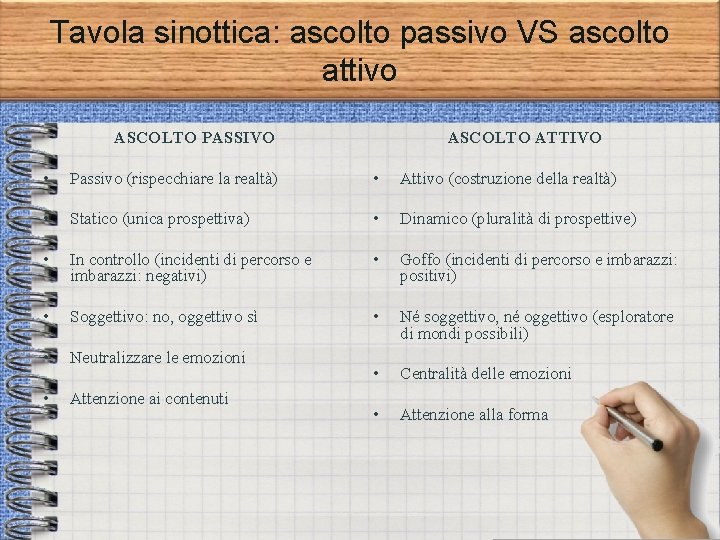 Tavola sinottica: ascolto passivo VS ascolto attivo

ASCOLTO PASSIVO

• Passivo (rispecchiare la realtà)

• Statico (unica prospettiva)

• In controllo (incidenti di percorso e imbarazzi: negativi)

• Soggettivo: no, oggettivo sì

• Neutralizzare le emozioni

• Attenzione ai contenuti

ASCOLTO ATTIVO

• Attivo (costruzione della realtà)

• Dinamico (pluralità di prospettive)

• Goffo (incidenti di percorso e imbarazzi: positivi)

• Né soggettivo, né oggettivo (esploratore di mondi possibili)

• Centralità delle emozioni

• Attenzione alla forma